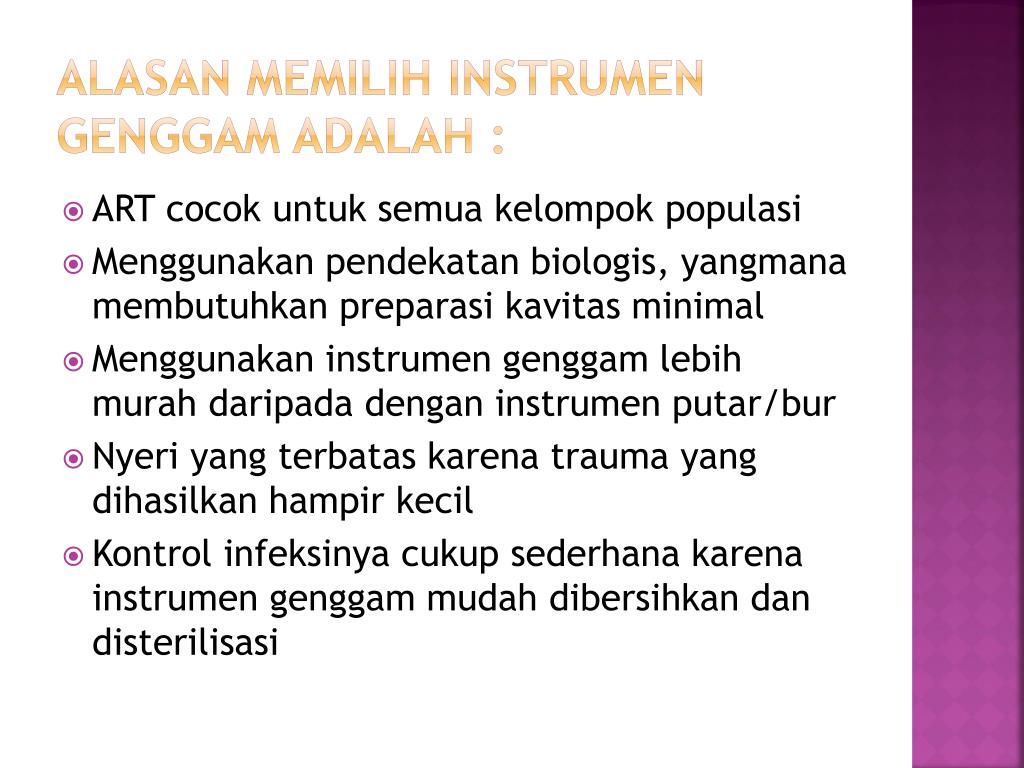 ALASAN MEMILIH INSTRUMEN GENGGAM ADALAH :

ART cocok untuk semua kelompok populasi

Menggunakan pendekatan biologis, yangmana membutuhkan preparasi kavitas minimal

Menggunakan instrumen genggam lebih murah daripada dengan instrumen putar/bur

Nyeri yang terbatas karena trauma yang dihasilkan hampir kecil

Kontrol infeksinya cukup sederhana karena instrumen genggam mudah dibersihkan dan disterilisasi